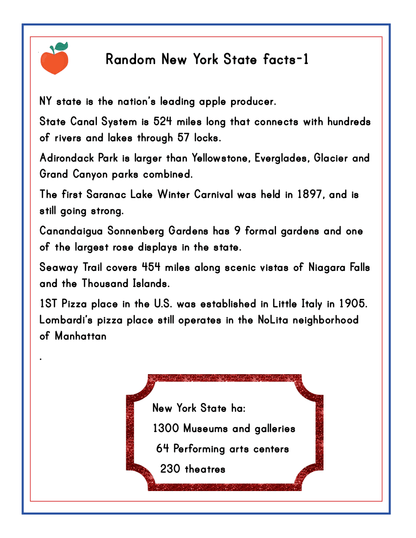 Random New York State facts-1

NY state is the nation's leading apple producer.

State Canal System is 524 miles long that connects with hundreds of rivers and lakes through 57 locks.

Adirondack Park is larger than Yellowstone, Everglades, Glacier and Grand Canyon parks combined.

The first Saranac Lake Winter Carnival was held in 1897, and is still going strong.

Canandaigua Sonnenberg Gardens has 9 formal gardens and one of the largest rose displays in the state.

Seaway Trail covers 454 miles along scenic vistas of Niagara Falls and the Thousand Islands.

1ST Pizza place in the U.S. was established in Little Italy in 1905. Lombardi's pizza place still operates in the NoLita neighborhood of Manhattan

.

New York State ha:
1300 Museums and galleries
64 Performing arts centers
230 theatres